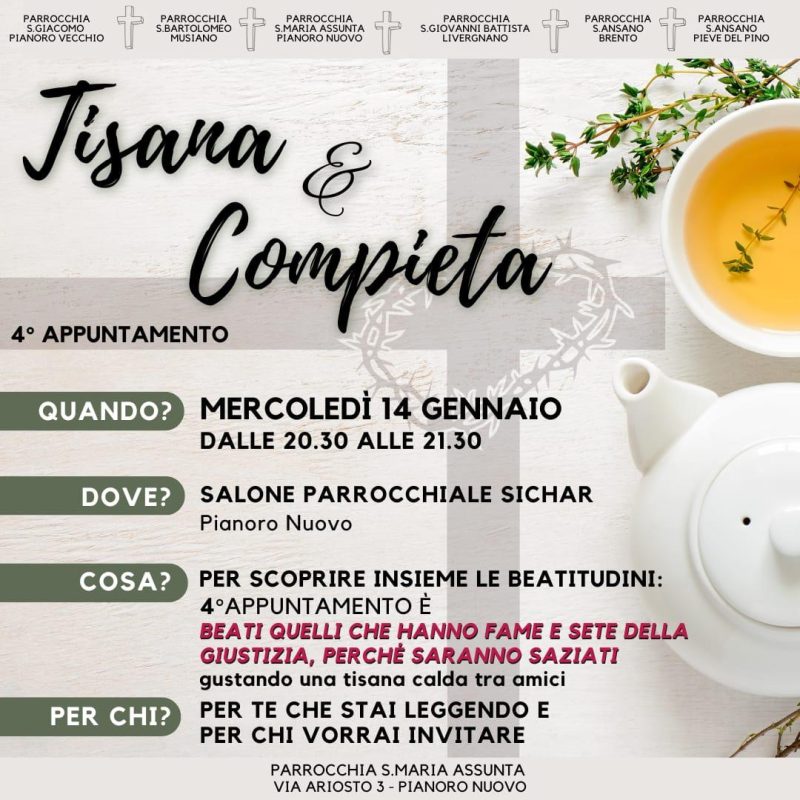 PARROCCHIA S.GIACOMO PIANORO VECCHIO

PARROCCHIA S.BARTOLOMEO MUSIANO

PARROCCHIA S.MARIA ASSUNTA PIANORO NUOVO

PARROCCHIA S.GIOVANNI BATTISTA LIVERGNANO

PARROCCHIA S.ANSANO BRENTO

PARROCCHIA S.ANSANO PIEVE DEL PINO

Tisana & Compieta

4° APPUNTAMENTO

QUANDO? MERCOLEDÌ 14 GENNAIO
DALLE 20.30 ALLE 21.30

DOVE? SALONE PARROCCHIALE SICHAR
Pianoro Nuovo

COSA? PER SCOPRIRE INSIEME LE BEATITUDINI:
4°APPUNTAMENTO È
BEATI QUELLI CHE HANNO FAME E SETE DELLA GIUSTIZIA, PERCHÈ SARANNO SAZIATI
gustando una tisana calda tra amici

PER CHI? PER TE CHE STAI LEGGENDO E
PER CHI VORRAI INVITARE

PARROCCHIA S.MARIA ASSUNTA
VIA ARIOSTO 3 - PIANORO NUOVO